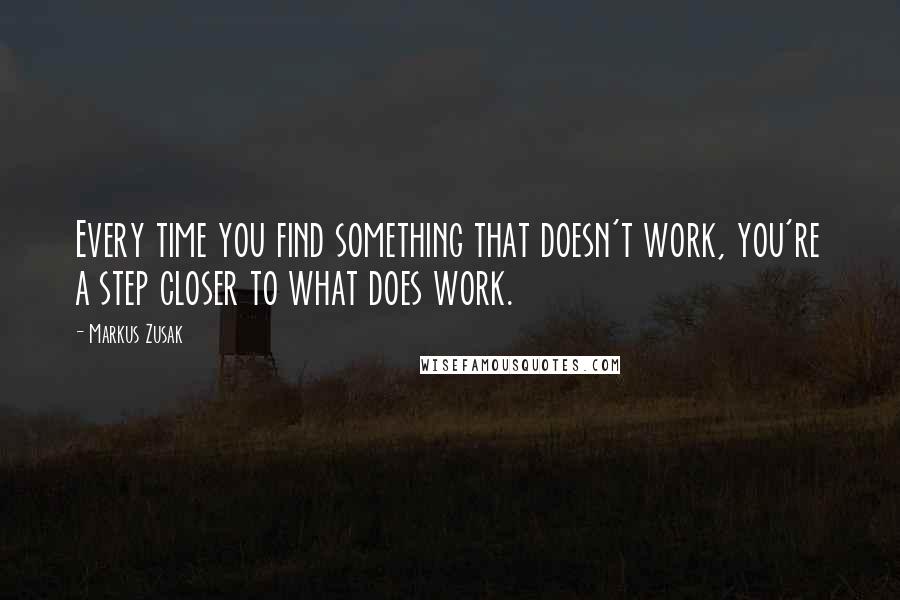 Every time you find something that doesn't work, you're a step closer to what does work.

- Markus Zusak

WISEFAMOUSQUOTES.COM